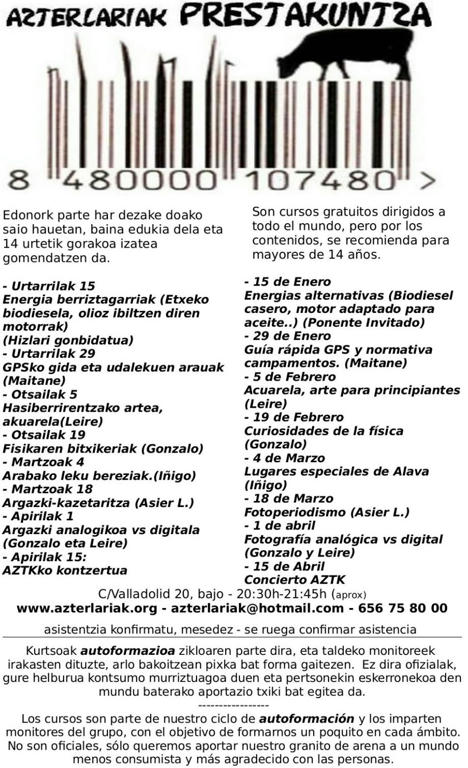 AZTERLARIAK PRESTAKUNTZA

8 480000 107480 >

Edonork parte har dezake doako saio hauetan, baina edukia dela eta 14 urtetik gorakoa izatea gomendatzen da.

- Urtarrilak 15
Energia berriztagarriak (Etxeko biodiesela, olioz ibiltzen diren motorrak)
(Hizlari gonbidatua)
- Urtarrilak 29
GPSko gida eta udalekuen arauak (Maitane)
- Otsailak 5
Hasiberrirentzako artea, akuarela(Leire)
- Otsailak 19
Fisikaren bitxikeriak (Gonzalo)
- Martzoak 4
Arabako leku bereziak.(Iñigo)
- Martzoak 18
Argazki-kazetaritza (Asier L.)
- Apirilak 1
Argazki analogikoa vs digitala (Gonzalo eta Leire)
- Apirilak 15:
AZTKko kontzertua

Son cursos gratuitos dirigidos a todo el mundo, pero por los contenidos, se recomienda para mayores de 14 años.

- 15 de Enero
Energias alternativas (Biodiesel casero, motor adaptado para aceite..) (Ponente Invitado)
- 29 de Enero
Guía rápida GPS y normativa campamentos. (Maitane)
- 5 de Febrero
Acuarela, arte para principiantes (Leire)
- 19 de Febrero
Curiosidades de la física (Gonzalo)
- 4 de Marzo
Lugares especiales de Alava (Iñigo)
- 18 de Marzo
Fotoperiodismo (Asier L.)
- 1 de abril
Fotografía analógica vs digital (Gonzalo y Leire)
- 15 de Abril
Concierto AZTK

C/Valladolid 20, bajo - 20:30h-21:45h (aprox)
www.azterlariak.org - azterlariak@hotmail.com - 656 75 80 00

asistentzia konfirmatu, mesedez - se ruega confirmar asistencia

Kurtsoak autoformazioa zikloaren parte dira, eta taldeko monitoreek irakasten dituzte, arlo bakoitzean pixka bat forma gaitezen. Ez dira ofizialak, gure helburua kontsumo murriztuagoa duen eta pertsonekin eskerronekoa den mundu baterako aportazio txiki bat egitea da.

----------------

Los cursos son parte de nuestro ciclo de autoformación y los imparten monitores del grupo, con el objetivo de formarnos un poquito en cada ámbito. No son oficiales, sólo queremos aportar nuestro granito de arena a un mundo menos consumista y más agradecido con las personas.